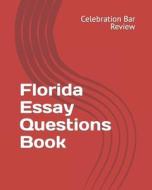 Celebration Bar Review

Florida Essay Questions Book